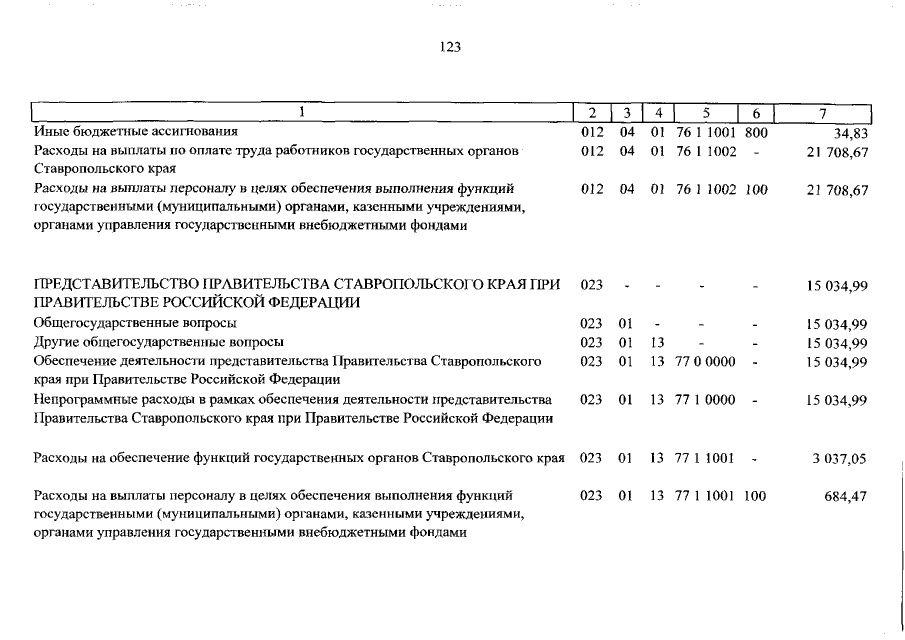 123

| 1 | 2 | 3 | 4 | 5 | 6 | 7 |
|---|---|---|---|---|---|---|
| Иные бюджетные ассигнования | 012 | 04 | 01 | 76 1 1001 | 800 | 34,83 |
| Расходы на выплаты по оплате труда работников государственных органов Ставропольского края | 012 | 04 | 01 | 76 1 1002 | - | 21 708,67 |
| Расходы на выплаты персоналу в целях обеспечения выполнения функций государственными (муниципальными) органами, казенными учреждениями, органами управления государственными внебюджетными фондами | 012 | 04 | 01 | 76 1 1002 | 100 | 21 708,67 |
| ПРЕДСТАВИТЕЛЬСТВО ПРАВИТЕЛЬСТВА СТАВРОПОЛЬСКОГО КРАЯ ПРИ ПРАВИТЕЛЬСТВЕ РОССИЙСКОЙ ФЕДЕРАЦИИ | 023 | - | - | - | - | 15 034,99 |
| Общегосударственные вопросы | 023 | 01 | - | - | - | 15 034,99 |
| Другие общегосударственные вопросы | 023 | 01 | 13 | - | - | 15 034,99 |
| Обеспечение деятельности представительства Правительства Ставропольского края при Правительстве Российской Федерации | 023 | 01 | 13 | 77 0 0000 | - | 15 034,99 |
| Непрограммные расходы в рамках обеспечения деятельности представительства Правительства Ставропольского края при Правительстве Российской Федерации | 023 | 01 | 13 | 77 1 0000 | - | 15 034,99 |
| Расходы на обеспечение функций государственных органов Ставропольского края | 023 | 01 | 13 | 77 1 1001 | - | 3 037,05 |
| Расходы на выплаты персоналу в целях обеспечения выполнения функций государственными (муниципальными) органами, казенными учреждениями, органами управления государственными внебюджетными фондами | 023 | 01 | 13 | 77 1 1001 | 100 | 684,47 |